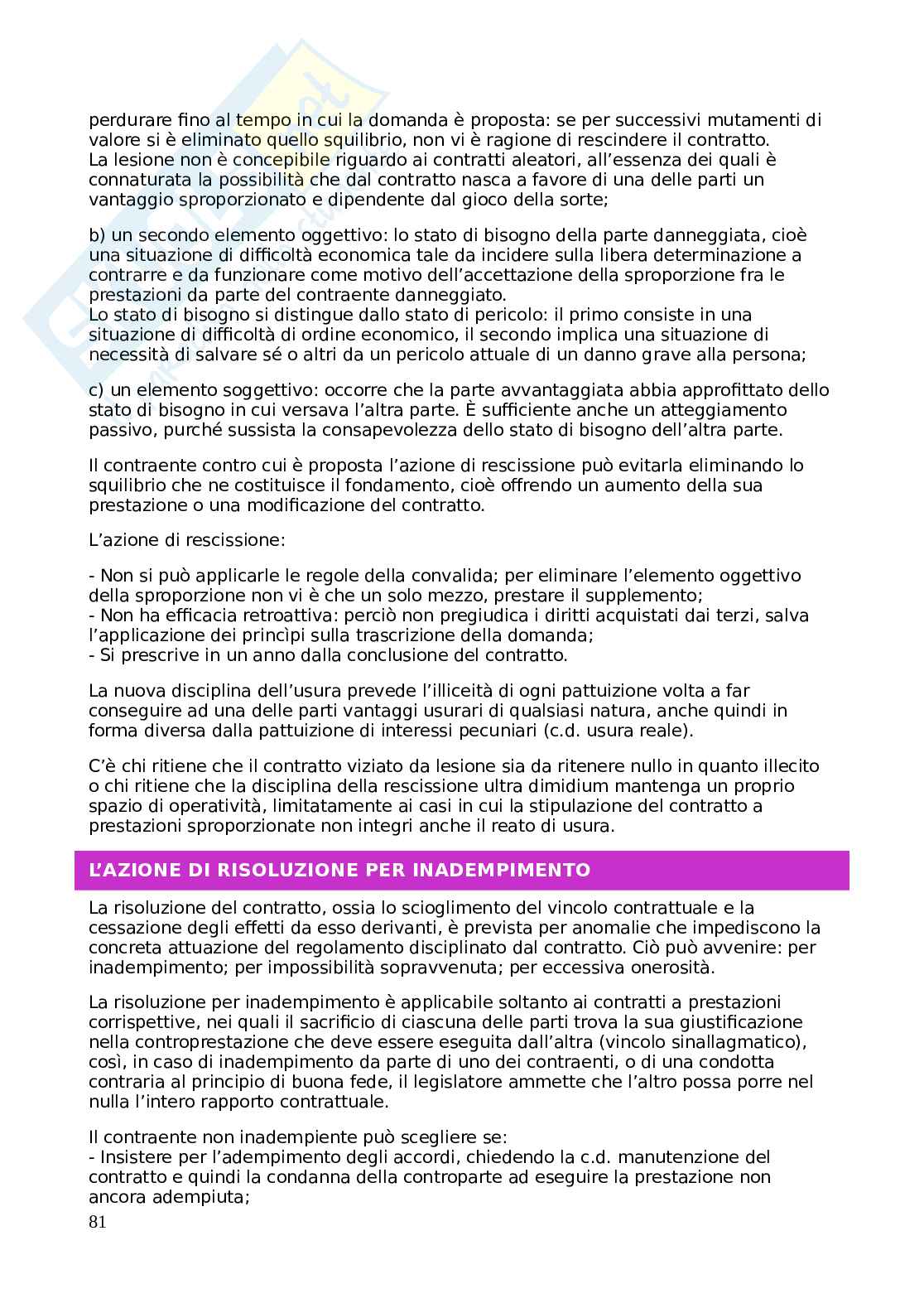 perdurare fino al tempo in cui la domanda è proposta: se per successivi mutamenti di valore si è eliminato quello squilibrio, non vi è ragione di rescindere il contratto.
La lesione non è concepibile riguardo ai contratti aleatori, all'essenza dei quali è connaturata la possibilità che dal contratto nasca a favore di una delle parti un vantaggio sproporzionato e dipendente dal gioco della sorte;

b) un secondo elemento oggettivo: lo stato di bisogno della parte danneggiata, cioè una situazione di difficoltà economica tale da incidere sulla libera determinazione a contrarre e da funzionare come motivo dell'accettazione della sproporzione fra le prestazioni da parte del contraente danneggiato.
Lo stato di bisogno si distingue dallo stato di pericolo: il primo consiste in una situazione di difficoltà di ordine economico, il secondo implica una situazione di necessità di salvare sé o altri da un pericolo attuale di un danno grave alla persona;

c) un elemento soggettivo: occorre che la parte avvantaggiata abbia approfittato dello stato di bisogno in cui versava l'altra parte. È sufficiente anche un atteggiamento passivo, purché sussista la consapevolezza dello stato di bisogno dell'altra parte.

Il contraente contro cui è proposta l'azione di rescissione può evitarla eliminando lo squilibrio che ne costituisce il fondamento, cioè offrendo un aumento della sua prestazione o una modificazione del contratto.

L'azione di rescissione:

- Non si può applicarle le regole della convalida; per eliminare l'elemento oggettivo della sproporzione non vi è che un solo mezzo, prestare il supplemento;
- Non ha efficacia retroattiva: perciò non pregiudica i diritti acquistati dai terzi, salva l'applicazione dei princìpi sulla trascrizione della domanda;
- Si prescrive in un anno dalla conclusione del contratto.

La nuova disciplina dell'usura prevede l'illiceità di ogni pattuizione volta a far conseguire ad una delle parti vantaggi usurari di qualsiasi natura, anche quindi in forma diversa dalla pattuizione di interessi pecuniari (c.d. usura reale).

C'è chi ritiene che il contratto viziato da lesione sia da ritenere nullo in quanto illecito o chi ritiene che la disciplina della rescissione ultra dimidium mantenga un proprio spazio di operatività, limitatamente ai casi in cui la stipulazione del contratto a prestazioni sproporzionate non integri anche il reato di usura.

L'AZIONE DI RISOLUZIONE PER INADEMPIMENTO

La risoluzione del contratto, ossia lo scioglimento del vincolo contrattuale e la cessazione degli effetti da esso derivanti, è prevista per anomalie che impediscono la concreta attuazione del regolamento disciplinato dal contratto. Ciò può avvenire: per inadempimento; per impossibilità sopravvenuta; per eccessiva onerosità.

La risoluzione per inadempimento è applicabile soltanto ai contratti a prestazioni corrispettive, nei quali il sacrificio di ciascuna delle parti trova la sua giustificazione nella controprestazione che deve essere eseguita dall'altra (vincolo sinallagmatico), così, in caso di inadempimento da parte di uno dei contraenti, o di una condotta contraria al principio di buona fede, il legislatore ammette che l'altro possa porre nel nulla l'intero rapporto contrattuale.

Il contraente non inadempiente può scegliere se:
- Insistere per l'adempimento degli accordi, chiedendo la c.d. manutenzione del contratto e quindi la condanna della controparte ad eseguire la prestazione non ancora adempiuta;

81